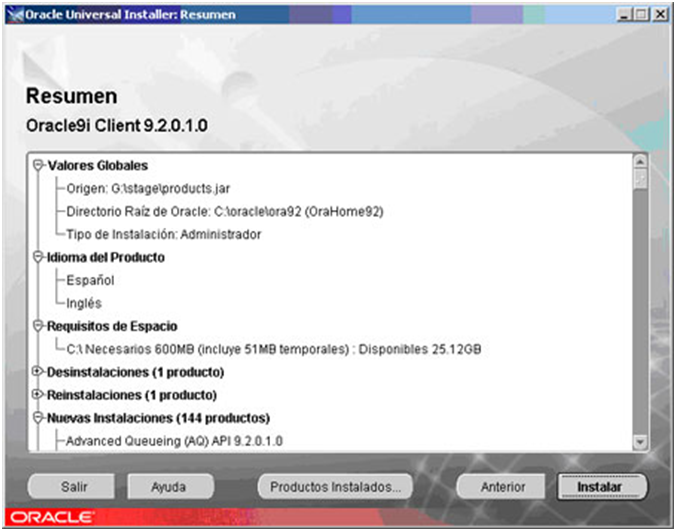 Oracle Universal Installer: Resumen

Resumen

Oracle9i Client 9.2.0.1.0

Valores Globales
Origen: G:\stage\products.jar
Directorio Raíz de Oracle: C:\oracle\ora92 (OraHome92)
Tipo de Instalación: Administrador
Idioma del Producto
Español
Inglés
Requisitos de Espacio
C:\ Necesarios 600MB (incluye 51MB temporales) : Disponibles 25.12GB
Desinstalaciones (1 producto)
Reinstalaciones (1 producto)
Nuevas Instalaciones (144 productos)
Advanced Queueing (AQ) API 9.2.0.1.0

Salir
Ayuda
Productos Instalados...
Anterior
Instalar

ORACLE